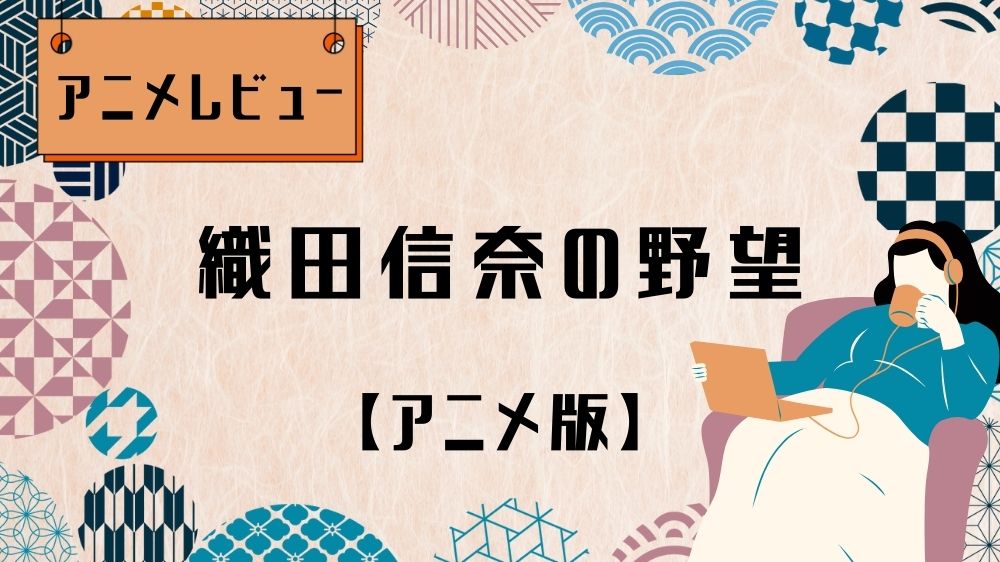 アニメレビュー

織田信奈の野望

【アニメ版】